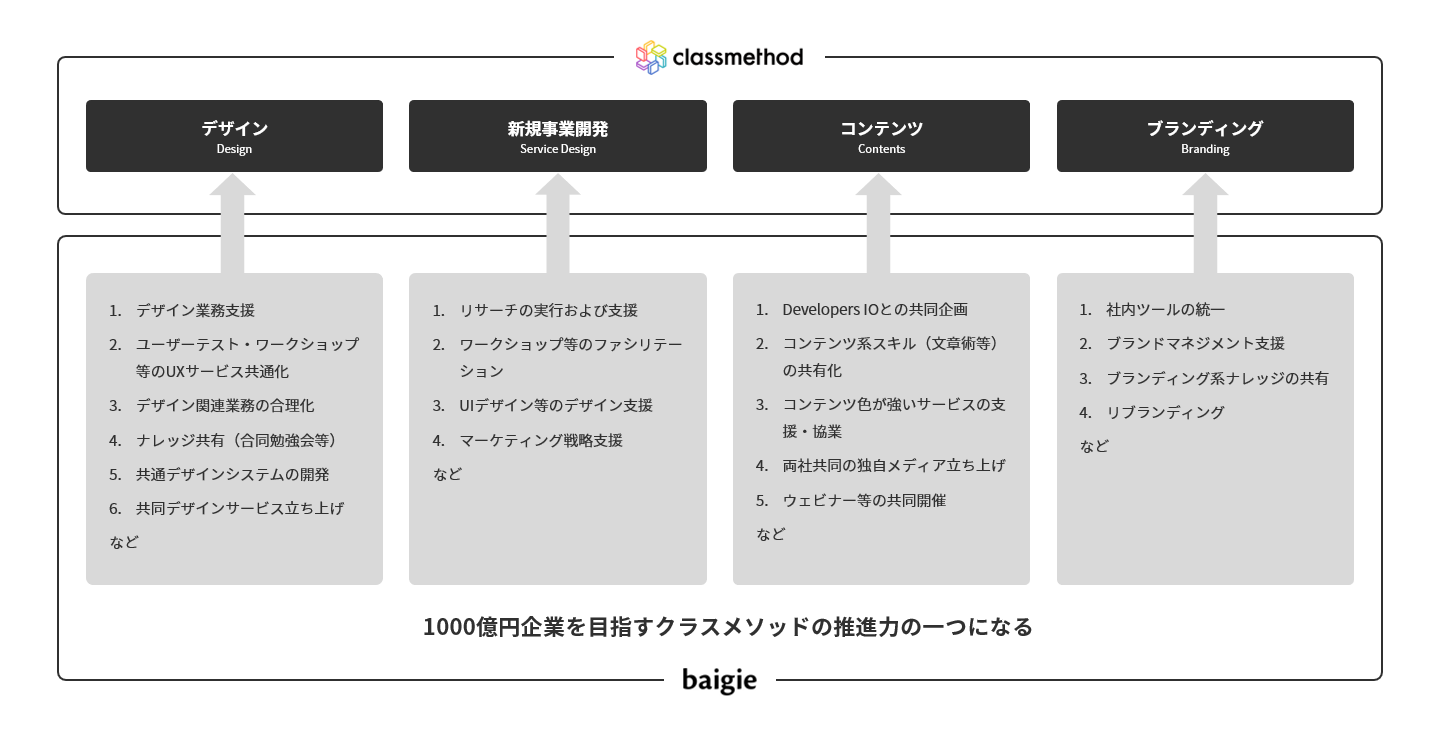 classmethod

デザイン
Design

新規事業開発
Service Design

コンテンツ
Contents

ブランディング
Branding

1. デザイン業務支援
2. ユーザーテスト・ワークショップ等のUXサービス共通化
3. デザイン関連業務の合理化
4. ナレッジ共有（合同勉強会等）
5. 共通デザインシステムの開発
6. 共同デザインサービス立ち上げ
など

1. リサーチの実行および支援
2. ワークショップ等のファシリテーション
3. UIデザイン等のデザイン支援
4. マーケティング戦略支援
など

1. Developers IOとの共同企画
2. コンテンツ系スキル（文章術等）の共有化
3. コンテンツ色が強いサービスの支援・協業
4. 両社共同の独自メディア立ち上げ
5. ウェビナー等の共同開催
など

1. 社内ツールの統一
2. ブランドマネジメント支援
3. ブランディング系ナレッジの共有
4. リブランディング
など

1000億円企業を目指すクラスメソッドの推進力の一つになる

baigie